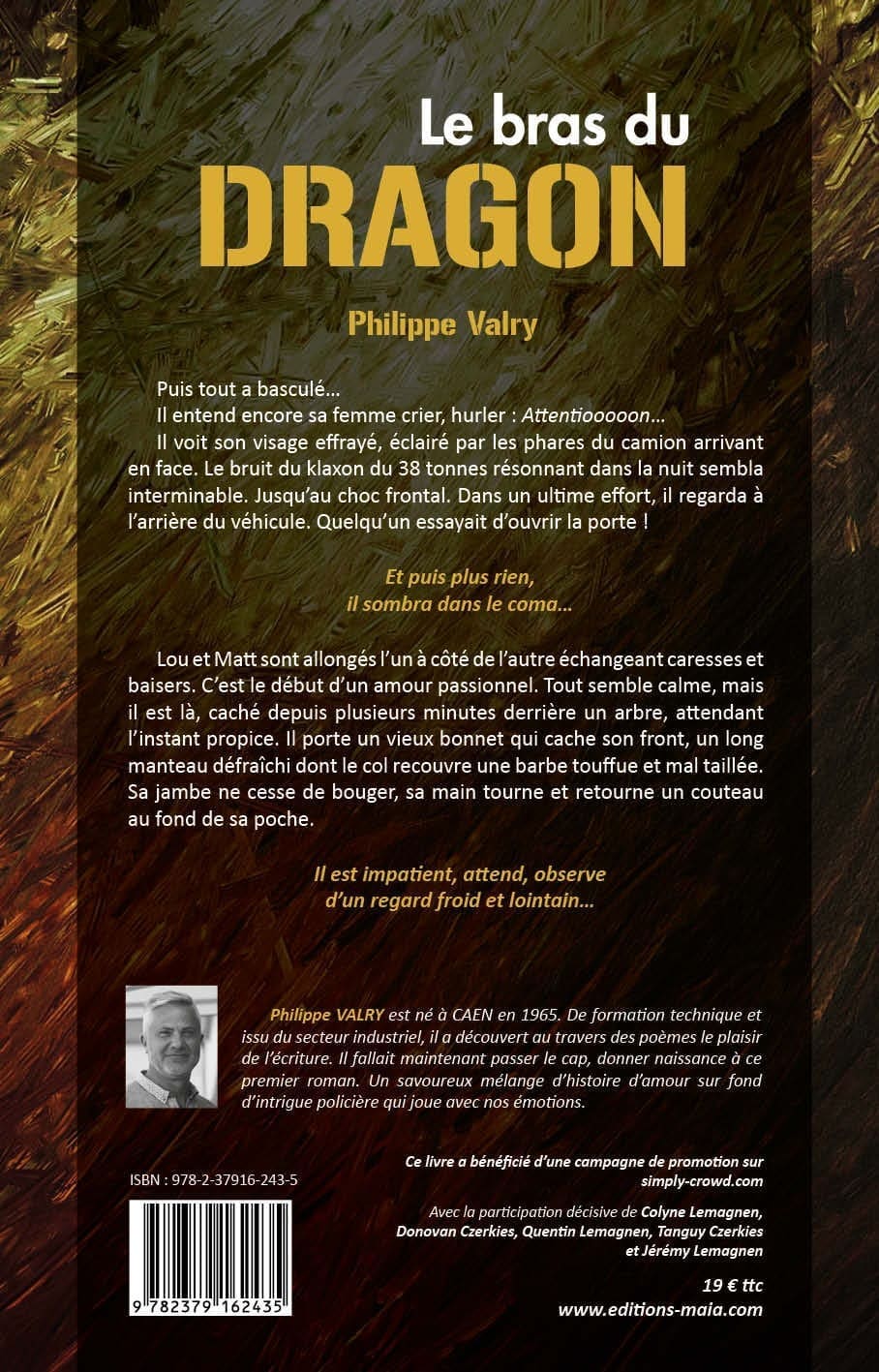 Le bras du
DRAGON

Philippe Valry

Puis tout a basculé…

Il entend encore sa femme crier, hurler : Attentiooooon…

Il voit son visage effrayé, éclairé par les phares du camion arrivant en face. Le bruit du klaxon du 38 tonnes résonnant dans la nuit sembla interminable. Jusqu'au choc frontal. Dans un ultime effort, il regarda à l'arrière du véhicule. Quelqu'un essayait d'ouvrir la porte !

Et puis plus rien,
il sombra dans le coma…

Lou et Matt sont allongés l'un à côté de l'autre échangeant caresses et baisers. C'est le début d'un amour passionnel. Tout semble calme, mais il est là, caché depuis plusieurs minutes derrière un arbre, attendant l'instant propice. Il porte un vieux bonnet qui cache son front, un long manteau défraîchi dont le col recouvre une barbe touffue et mal taillée. Sa jambe ne cesse de bouger, sa main tourne et retourne un couteau au fond de sa poche.

Il est impatient, attend, observe
d'un regard froid et lointain…

Philippe VALRY est né à CAEN en 1965. De formation technique et issu du secteur industriel, il a découvert au travers des poèmes le plaisir de l'écriture. Il fallait maintenant passer le cap, donner naissance à ce premier roman. Un savoureux mélange d'histoire d'amour sur fond d'intrigue policière qui joue avec nos émotions.

ISBN : 978-2-37916-243-5

9 782379 162435

Ce livre a bénéficié d'une campagne de promotion sur simply-crowd.com

Avec la participation décisive de Colyne Lemagnen, Donovan Czerkies, Quentin Lemagnen, Tanguy Czerkies et Jérémy Lemagnen

19 € ttc
www.editions-maia.com